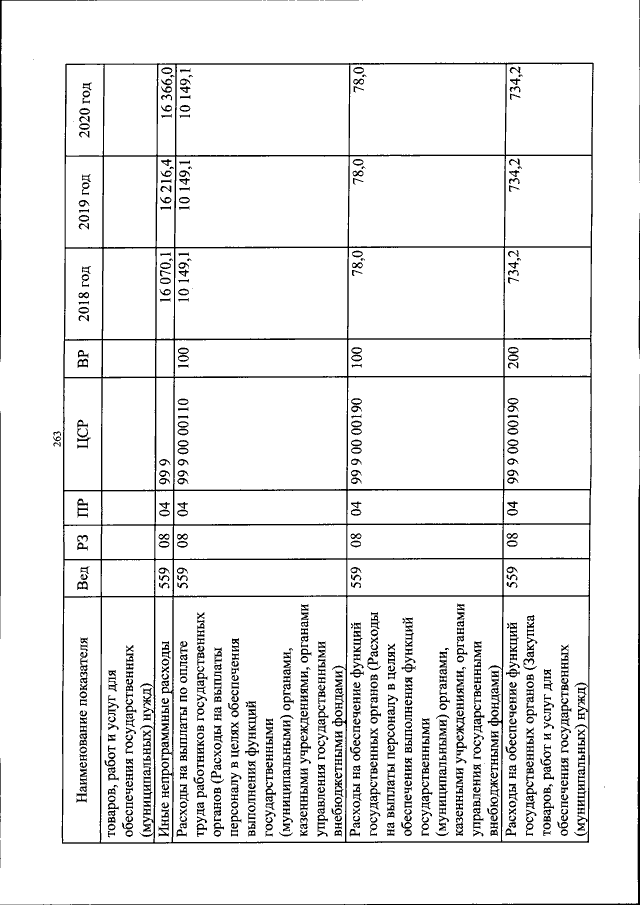 263

| Наименование показателя | Вед | РЗ | ПР | ЦСР | ВР | 2018 год | 2019 год | 2020 год |
|---|---|---|---|---|---|---|---|---|
| товаров, работ и услуг для обеспечения государственных (муниципальных) нужд) | | | | | | | | |
| Иные непрограммные расходы | 559 | 08 | 04 | 99 9 | | 16 070,1 | 16 216,4 | 16 366,0 |
| Расходы на выплаты по оплате труда работников государственных органов (Расходы на выплаты персоналу в целях обеспечения выполнения функций государственными (муниципальными) органами, казенными учреждениями, органами управления государственными внебюджетными фондами) | 559 | 08 | 04 | 99 9 00 00110 | 100 | 10 149,1 | 10 149,1 | 10 149,1 |
| Расходы на обеспечение функций государственных органов (Расходы на выплаты персоналу в целях обеспечения выполнения функций государственными (муниципальными) органами, казенными учреждениями, органами управления государственными внебюджетными фондами) | 559 | 08 | 04 | 99 9 00 00190 | 100 | 78,0 | 78,0 | 78,0 |
| Расходы на обеспечение функций государственных органов (Закупка товаров, работ и услуг для обеспечения государственных (муниципальных) нужд) | 559 | 08 | 04 | 99 9 00 00190 | 200 | 734,2 | 734,2 | 734,2 |